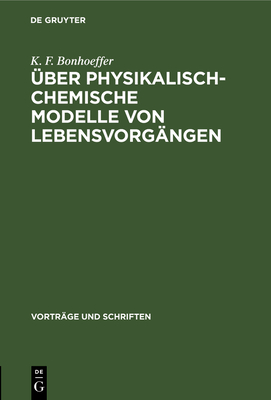 DE GRUYTER

K. F. Bonhoeffer

ÜBER PHYSIKALISCH-CHEMISCHE MODELLE VON LEBENSVORGÄNGEN

VORTRÄGE UND SCHRIFTEN

DE
G